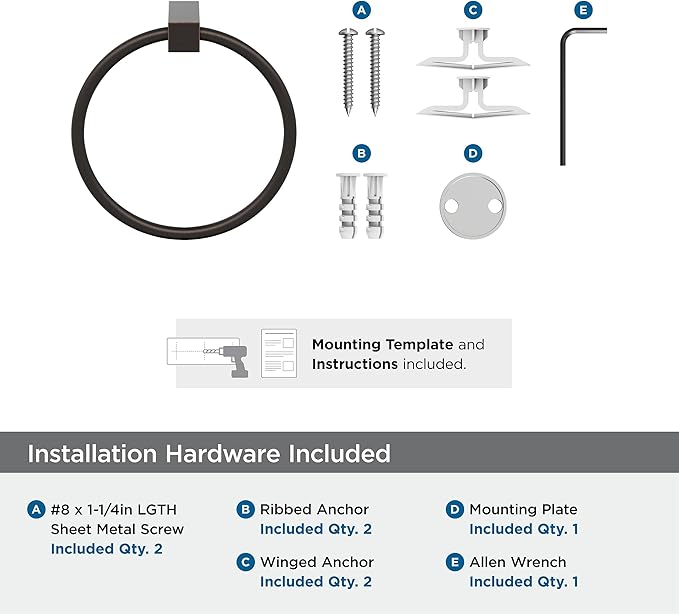 A

C

E

B

D

Mounting Template and Instructions included.

Installation Hardware Included

A #8 x 1-1/4in LGTH Sheet Metal Screw
Included Qty. 2

B Ribbed Anchor
Included Qty. 2

C Winged Anchor
Included Qty. 2

D Mounting Plate
Included Qty. 1

E Allen Wrench
Included Qty. 1